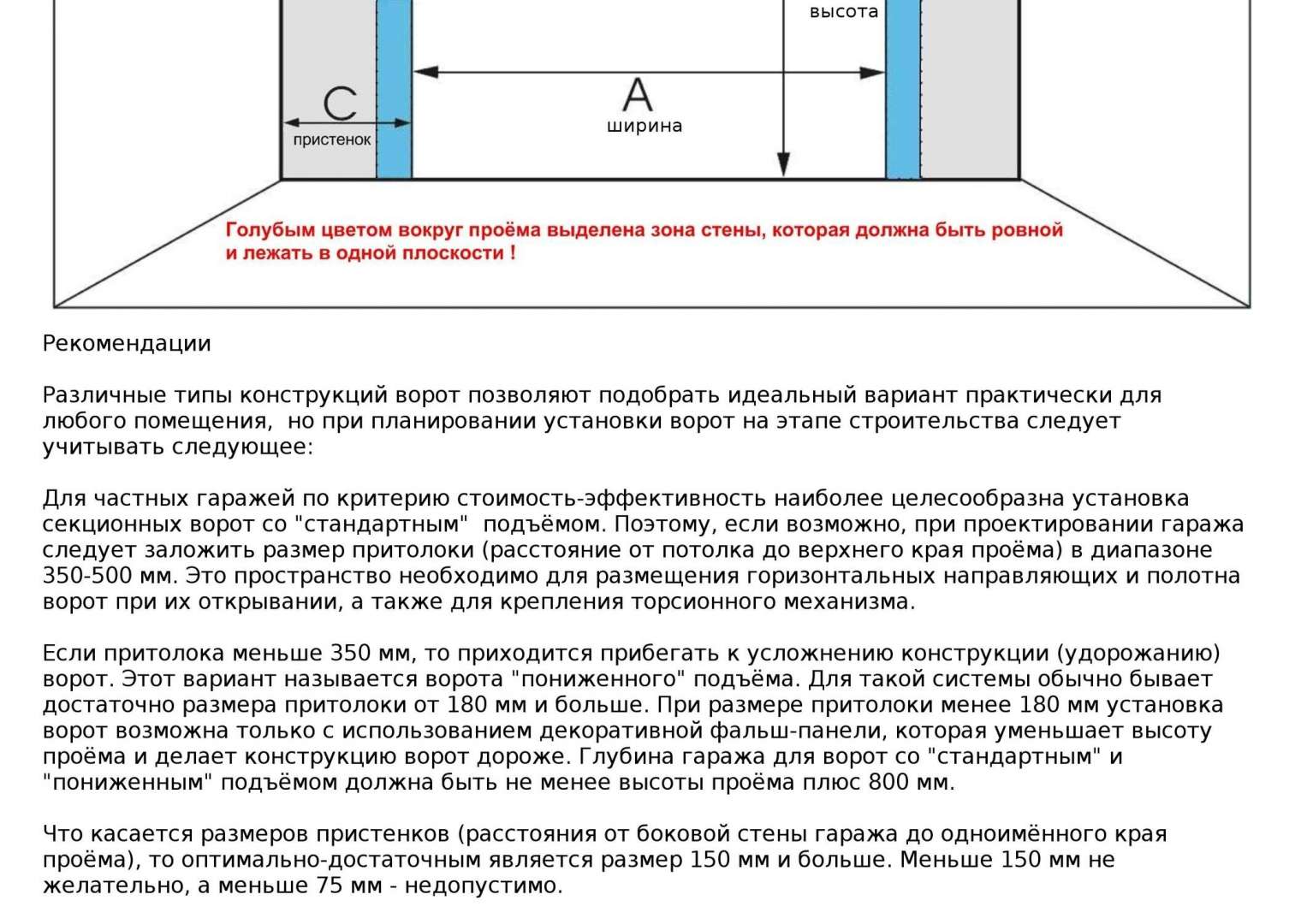 высота

C
пристенок

A
ширина

Голубым цветом вокруг проёма выделена зона стены, которая должна быть ровной и лежать в одной плоскости !

Рекомендации

Различные типы конструкций ворот позволяют подобрать идеальный вариант практически для любого помещения, но при планировании установки ворот на этапе строительства следует учитывать следующее:

Для частных гаражей по критерию стоимость-эффективность наиболее целесообразна установка секционных ворот со "стандартным" подъёмом. Поэтому, если возможно, при проектировании гаража следует заложить размер притолоки (расстояние от потолка до верхнего края проёма) в диапазоне 350-500 мм. Это пространство необходимо для размещения горизонтальных направляющих и полотна ворот при их открывании, а также для крепления торсионного механизма.

Если притолока меньше 350 мм, то приходится прибегать к усложнению конструкции (удорожанию) ворот. Этот вариант называется ворота "пониженного" подъёма. Для такой системы обычно бывает достаточно размера притолоки от 180 мм и больше. При размере притолоки менее 180 мм установка ворот возможна только с использованием декоративной фальш-панели, которая уменьшает высоту проёма и делает конструкцию ворот дороже. Глубина гаража для ворот со "стандартным" и "пониженным" подъёмом должна быть не менее высоты проёма плюс 800 мм.

Что касается размеров пристенков (расстояния от боковой стены гаража до одноимённого края проёма), то оптимально-достаточным является размер 150 мм и больше. Меньше 150 мм не желательно, а меньше 75 мм - недопустимо.